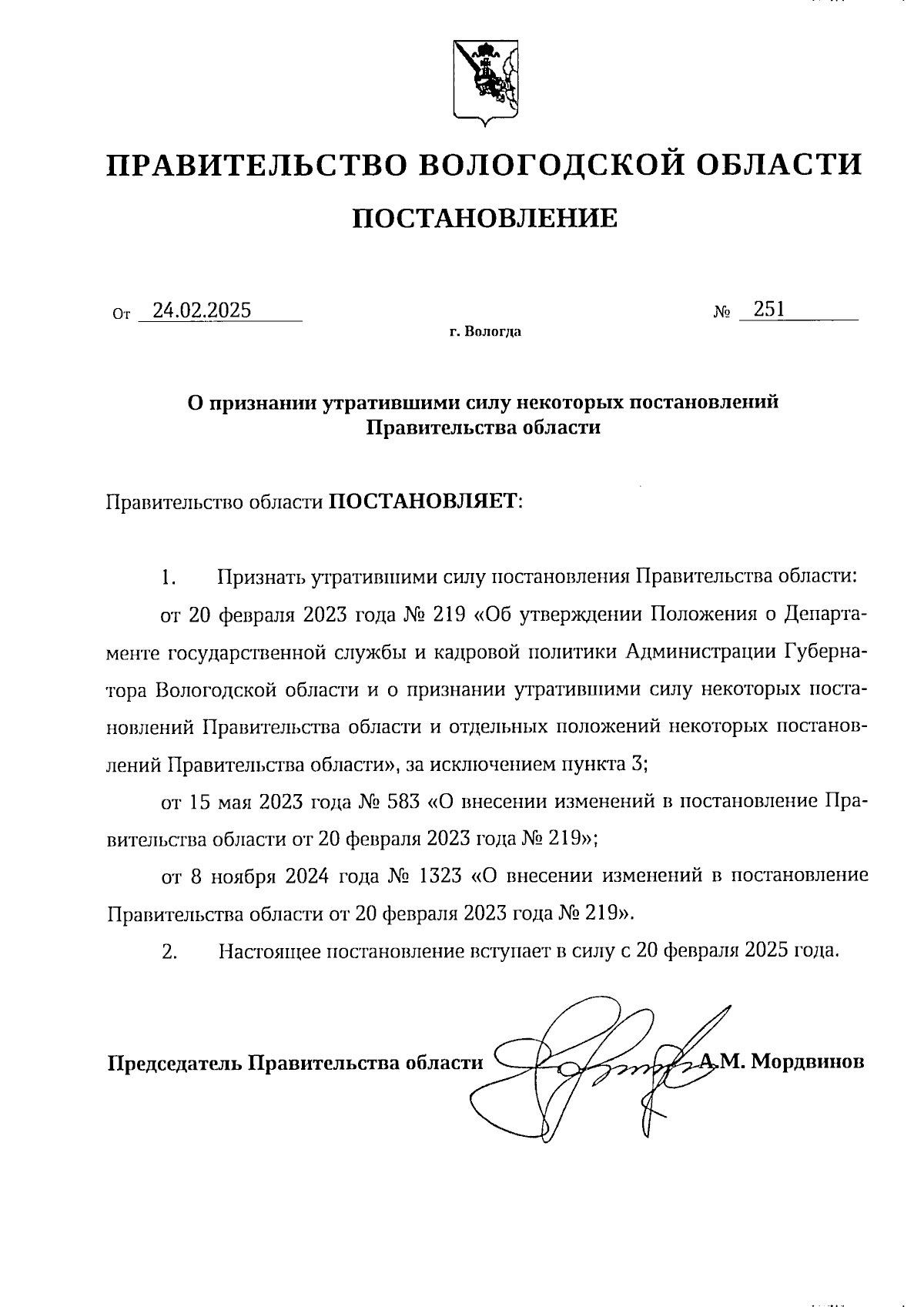 ПРАВИТЕЛЬСТВО ВОЛОГОДСКОЙ ОБЛАСТИ

ПОСТАНОВЛЕНИЕ

От 24.02.2025 № 251

г. Вологда

О признании утратившими силу некоторых постановлений Правительства области

Правительство области ПОСТАНОВЛЯЕТ:

1. Признать утратившими силу постановления Правительства области:

от 20 февраля 2023 года № 219 «Об утверждении Положения о Департаменте государственной службы и кадровой политики Администрации Губернатора Вологодской области и о признании утратившими силу некоторых постановлений Правительства области и отдельных положений некоторых постановлений Правительства области», за исключением пункта 3;

от 15 мая 2023 года № 583 «О внесении изменений в постановление Правительства области от 20 февраля 2023 года № 219»;

от 8 ноября 2024 года № 1323 «О внесении изменений в постановление Правительства области от 20 февраля 2023 года № 219».

2. Настоящее постановление вступает в силу с 20 февраля 2025 года.

Председатель Правительства области А.М. Мордвинов